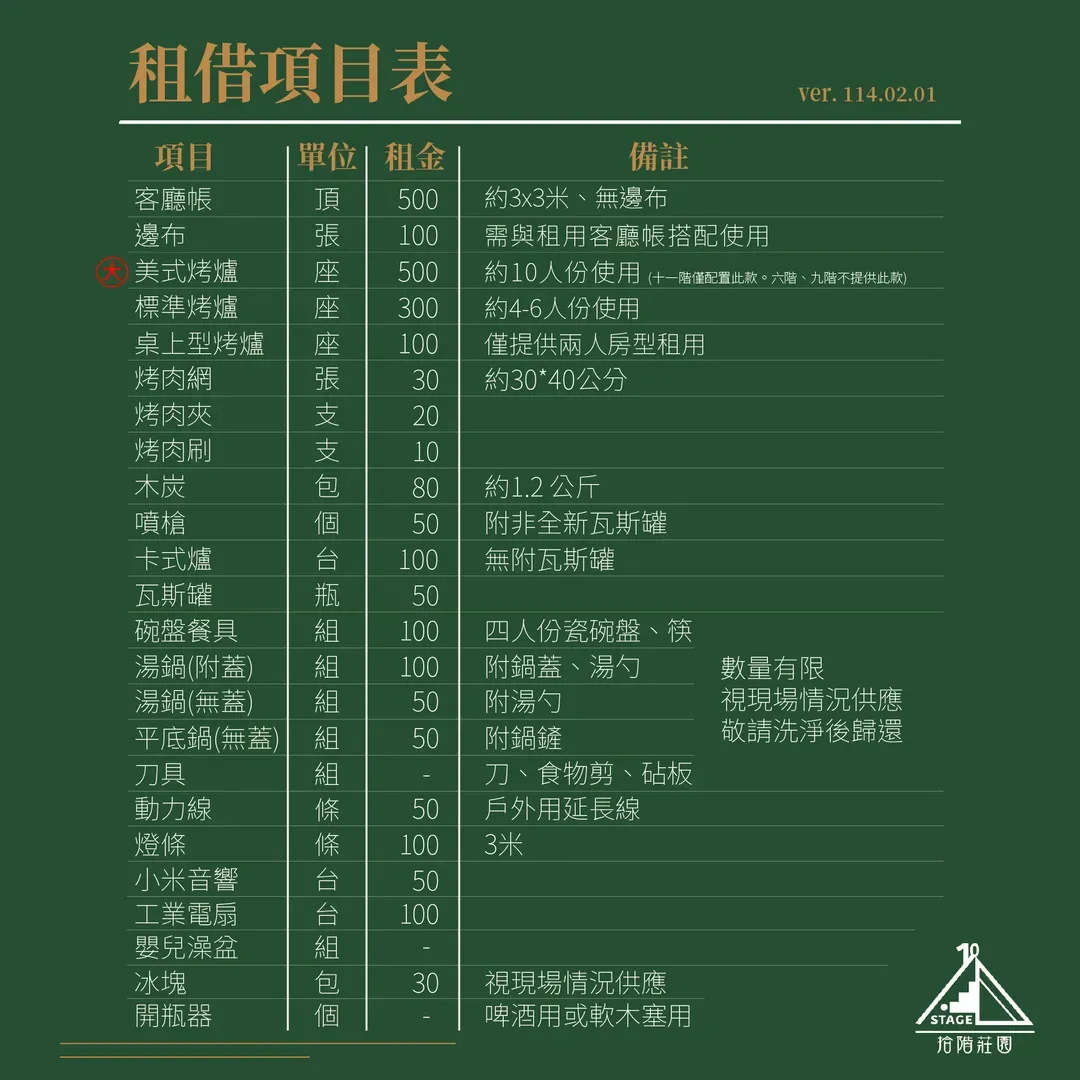 租借項目表

ver. 114.02.01

| 項目 | 單位 | 租金 | 備註 |
|---|---|---|---|
| 客廳帳 | 頂 | 500 | 約3x3米、無邊布 |
| 邊布 | 張 | 100 | 需與租用客廳帳搭配使用 |
| 大 美式烤爐 | 座 | 500 | 約10人份使用 (十一階僅配置此款。六階、九階不提供此款) |
| 標準烤爐 | 座 | 300 | 約4-6人份使用 |
| 桌上型烤爐 | 座 | 100 | 僅提供兩人房型租用 |
| 烤肉網 | 張 | 30 | 約30*40公分 |
| 烤肉夾 | 支 | 20 | |
| 烤肉刷 | 支 | 10 | |
| 木炭 | 包 | 80 | 約1.2 公斤 |
| 噴槍 | 個 | 50 | 附非全新瓦斯罐 |
| 卡式爐 | 台 | 100 | 無附瓦斯罐 |
| 瓦斯罐 | 瓶 | 50 | |
| 碗盤餐具 | 組 | 100 | 四人份瓷碗盤、筷 |
| 湯鍋(附蓋) | 組 | 100 | 附鍋蓋、湯勺 |
| 湯鍋(無蓋) | 組 | 50 | 附湯勺 |
| 平底鍋(無蓋) | 組 | 50 | 附鍋鏟 |
| 刀具 | 組 | - | 刀、食物剪、砧板 |
| 動力線 | 條 | 50 | 戶外用延長線 |
| 燈條 | 條 | 100 | 3米 |
| 小米音響 | 台 | 50 | |
| 工業電扇 | 台 | 100 | |
| 嬰兒澡盆 | 組 | - | |
| 冰塊 | 包 | 30 | 視現場情況供應 |
| 開瓶器 | 個 | - | 啤酒用或軟木塞用 |

數量有限
視現場情況供應
敬請洗淨後歸還

10
STAGE
拾階莊園